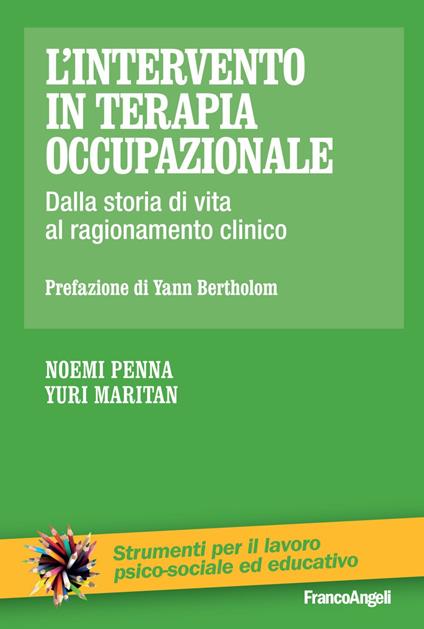 L'INTERVENTO IN TERAPIA OCCUPAZIONALE

Dalla storia di vita al ragionamento clinico

Prefazione di Yann Bertholom

NOEMI PENNA
YURI MARITAN

Strumenti per il lavoro psico-sociale ed educativo

FrancoAngeli